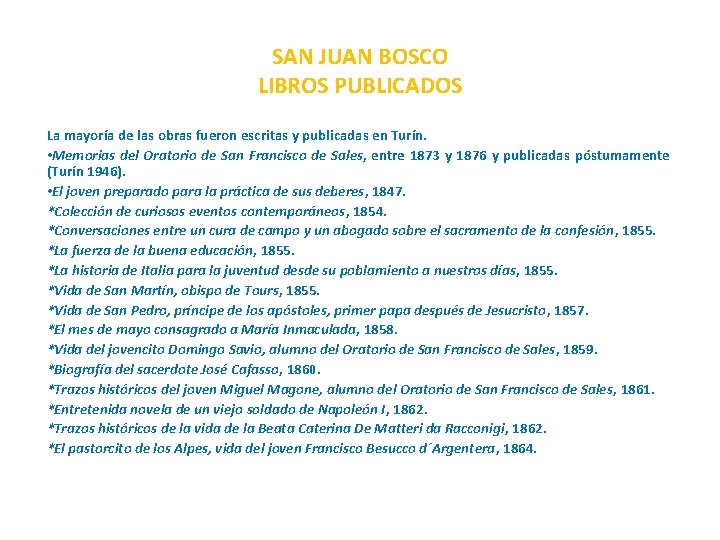 SAN JUAN BOSCO
LIBROS PUBLICADOS

La mayoría de las obras fueron escritas y publicadas en Turín.

•Memorias del Oratorio de San Francisco de Sales, entre 1873 y 1876 y publicadas póstumamente (Turín 1946).

•El joven preparado para la práctica de sus deberes, 1847.

*Colección de curiosos eventos contemporáneos, 1854.

*Conversaciones entre un cura de campo y un abogado sobre el sacramento de la confesión, 1855.

*La fuerza de la buena educación, 1855.

*La historia de Italia para la juventud desde su poblamiento a nuestros días, 1855.

*Vida de San Martín, obispo de Tours, 1855.

*Vida de San Pedro, príncipe de los apóstoles, primer papa después de Jesucristo, 1857.

*El mes de mayo consagrado a María Inmaculada, 1858.

*Vida del jovencito Domingo Savio, alumno del Oratorio de San Francisco de Sales, 1859.

*Biografía del sacerdote José Cafasso, 1860.

*Trazos históricos del joven Miguel Magone, alumno del Oratorio de San Francisco de Sales, 1861.

*Entretenida novela de un viejo soldado de Napoleón I, 1862.

*Trazos históricos de la vida de la Beata Caterina De Matteri da Racconigi, 1862.

*El pastorcito de los Alpes, vida del joven Francisco Besucco d´Argentera, 1864.